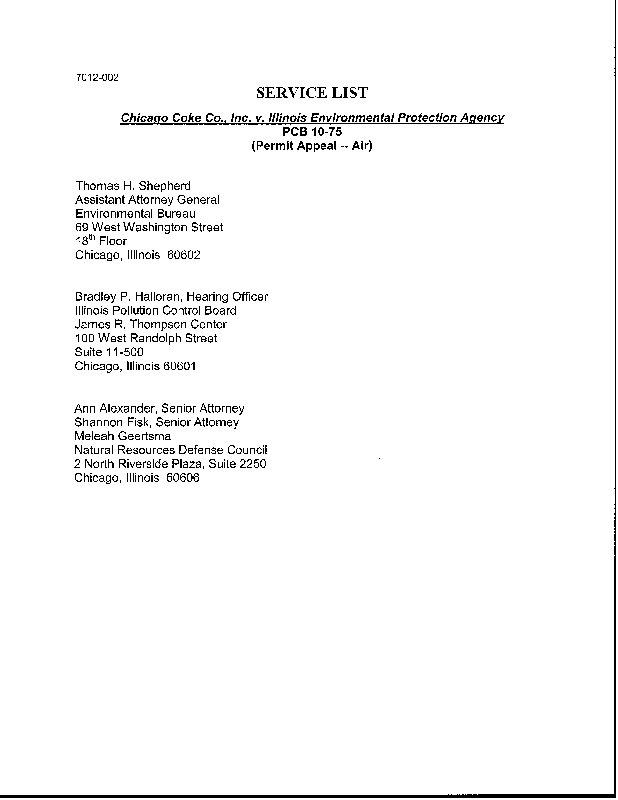 7012-002

SERVICE LIST

Chicago Coke Co., Inc. v. Illinois Environmental Protection Agency
PCB 10-75
(Permit Appeal -- Air)

Thomas H. Shepherd
Assistant Attorney General
Environmental Bureau
69 West Washington Street
18$^{th}$ Floor
Chicago, Illinois 60602

Bradley P. Halloran, Hearing Officer
Illinois Pollution Control Board
James R. Thompson Center
100 West Randolph Street
Suite 11-500
Chicago, Illinois 60601

Ann Alexander, Senior Attorney
Shannon Fisk, Senior Attorney
Meleah Geertsma
Natural Resources Defense Council
2 North Riverside Plaza, Suite 2250
Chicago, Illinois 60606